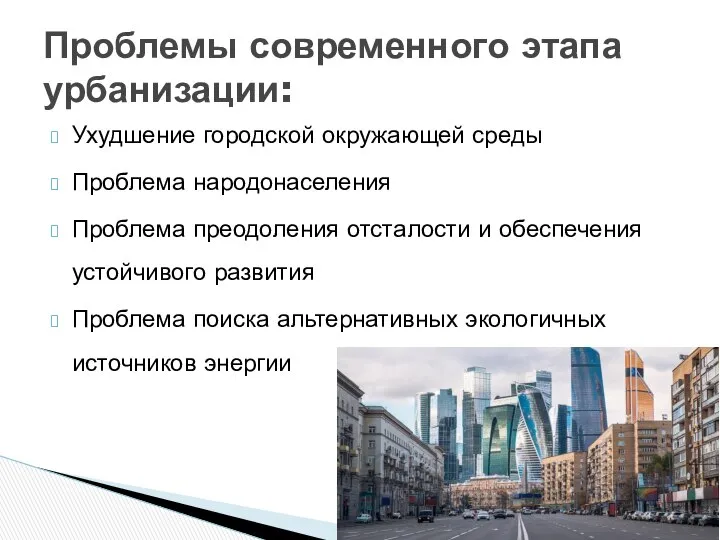 Проблемы современного этапа урбанизации:

Ухудшение городской окружающей среды

Проблема народонаселения

Проблема преодоления отсталости и обеспечения устойчивого развития

Проблема поиска альтернативных экологичных источников энергии